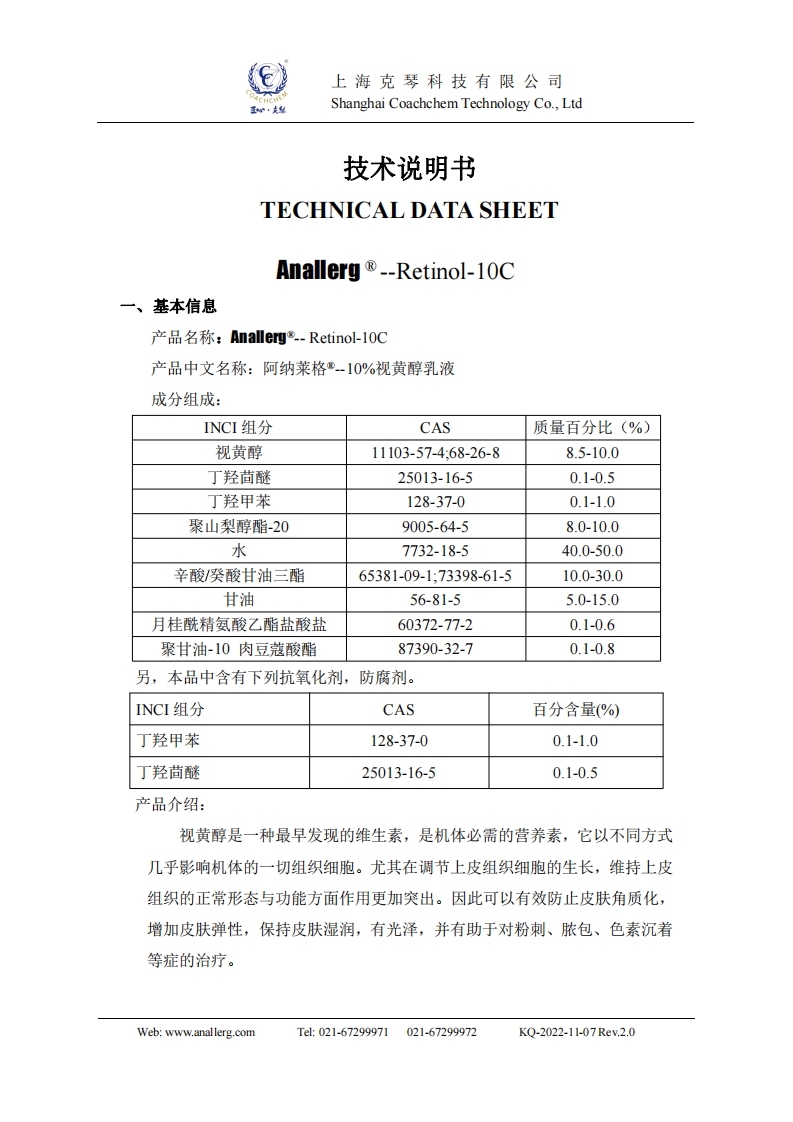 COACHCHEM

上海克琴科技有限公司
Shanghai Coachchem Technology Co., Ltd

技术说明书
TECHNICAL DATA SHEET

Anallerg ® --Retinol-10C

一、基本信息

产品名称：Anallerg®-- Retinol-10C

产品中文名称：阿纳莱格®--10%视黄醇乳液

成分组成：

| INCI 组分 | CAS | 质量百分比（%） |
|---|---|---|
| 视黄醇 | 11103-57-4;68-26-8 | 8.5-10.0 |
| 丁羟茴醚 | 25013-16-5 | 0.1-0.5 |
| 丁羟甲苯 | 128-37-0 | 0.1-1.0 |
| 聚山梨醇酯-20 | 9005-64-5 | 8.0-10.0 |
| 水 | 7732-18-5 | 40.0-50.0 |
| 辛酸/癸酸甘油三酯 | 65381-09-1;73398-61-5 | 10.0-30.0 |
| 甘油 | 56-81-5 | 5.0-15.0 |
| 月桂酰精氨酸乙酯盐酸盐 | 60372-77-2 | 0.1-0.6 |
| 聚甘油-10 肉豆蔻酸酯 | 87390-32-7 | 0.1-0.8 |

另，本品中含有下列抗氧化剂，防腐剂。

| INCI 组分 | CAS | 百分含量(%) |
|---|---|---|
| 丁羟甲苯 | 128-37-0 | 0.1-1.0 |
| 丁羟茴醚 | 25013-16-5 | 0.1-0.5 |

产品介绍：

视黄醇是一种最早发现的维生素，是机体必需的营养素，它以不同方式几乎影响机体的一切组织细胞。尤其在调节上皮组织细胞的生长，维持上皮组织的正常形态与功能方面作用更加突出。因此可以有效防止皮肤角质化，增加皮肤弹性，保持皮肤湿润，有光泽，并有助于对粉刺、脓包、色素沉着等症的治疗。

Web: www.anallerg.com Tel: 021-67299971 021-67299972 KQ-2022-11-07 Rev.2.0